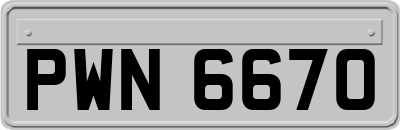 PWN 6670